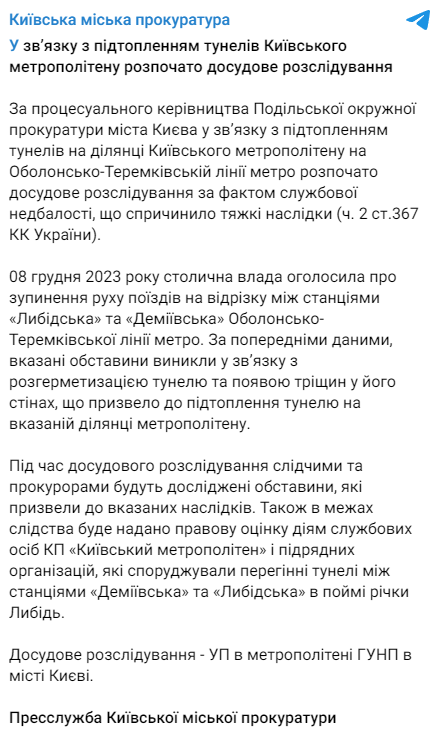 Київська міська прокуратура

У зв'язку з підтопленням тунелів Київського метрополітену розпочато досудове розслідування

За процесуального керівництва Подільської окружної прокуратури міста Києва у зв'язку з підтопленням тунелів на ділянці Київського метрополітену на Оболонсько-Теремківській лінії метро розпочато досудове розслідування за фактом службової недбалості, що спричинило тяжкі наслідки (ч. 2 ст.367 КК України).

08 грудня 2023 року столична влада оголосила про зупинення руху поїздів на відрізку між станціями «Либідська» та «Деміївська» Оболонсько-Теремківської лінії метро. За попередніми даними, вказані обставини виникли у зв'язку з розгерметизацією тунелю та появою тріщин у його стінах, що призвело до підтоплення тунелю на вказаній ділянці метрополітену.

Під час досудового розслідування слідчими та прокурорами будуть досліджені обставини, які призвели до вказаних наслідків. Також в межах слідства буде надано правову оцінку діям службових осіб КП «Київський метрополітен» і підрядних організацій, які споруджували перегінні тунелі між станціями «Деміївська» та «Либідська» в поймі річки Либідь.

Досудове розслідування - УП в метрополітені ГУНП в місті Києві.

Пресслужба Київської міської прокуратури